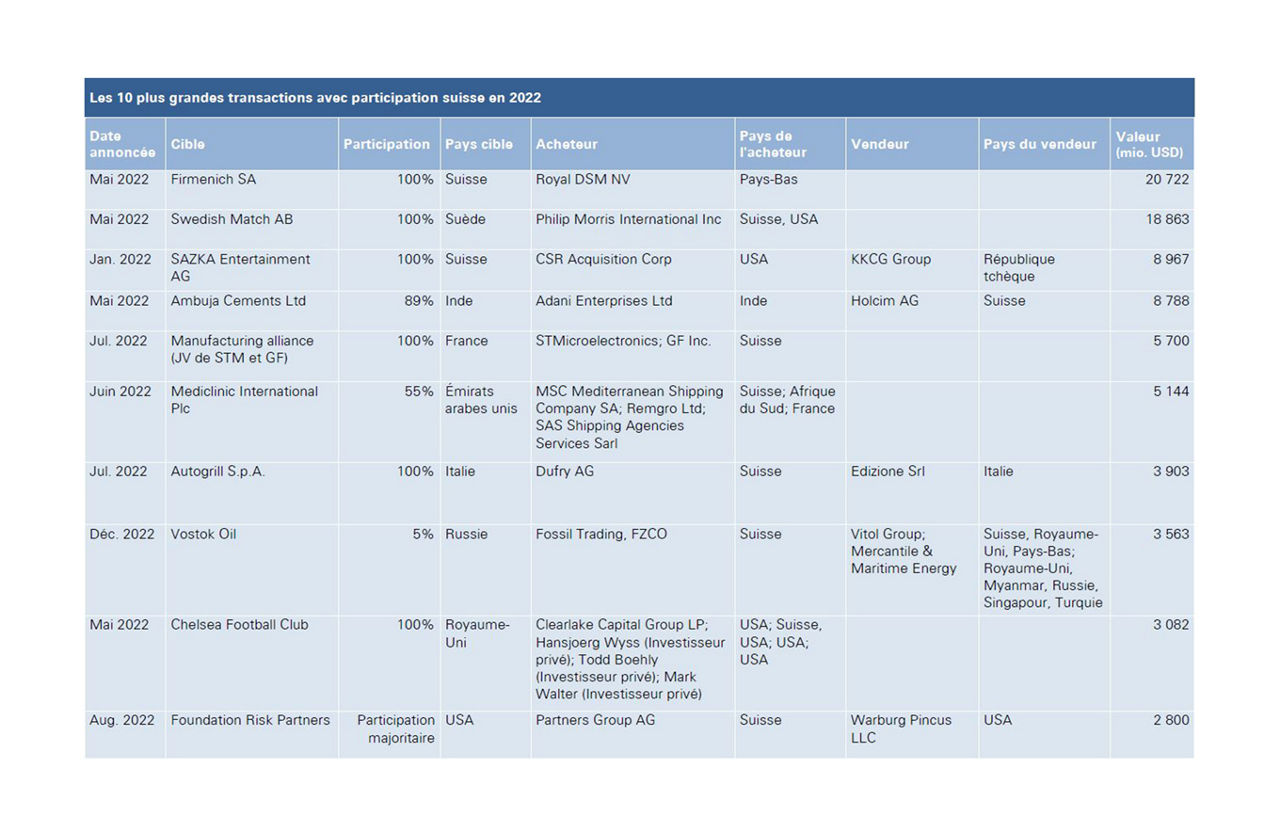 Les 10 plus grandes transactions avec participation suisse en 2022

| Date annoncée | Cible | Participation | Pays cible | Acheteur | Pays de l'acheteur | Vendeur | Pays du vendeur | Valeur (mio. USD) |
|---|---|---|---|---|---|---|---|---|
| Mai 2022 | Firmenich SA | 100% | Suisse | Royal DSM NV | Pays-Bas | | | 20 722 |
| Mai 2022 | Swedish Match AB | 100% | Suède | Philip Morris International Inc | Suisse, USA | | | 18 863 |
| Jan. 2022 | SAZKA Entertainment AG | 100% | Suisse | CSR Acquisition Corp | USA | KKCG Group | République tchèque | 8 967 |
| Mai 2022 | Ambuja Cements Ltd | 89% | Inde | Adani Enterprises Ltd | Inde | Holcim AG | Suisse | 8 788 |
| Jul. 2022 | Manufacturing alliance (JV de STM et GF) | 100% | France | STMicroelectronics; GF Inc. | Suisse | | | 5 700 |
| Juin 2022 | Mediclinic International Plc | 55% | Émirats arabes unis | MSC Mediterranean Shipping Company SA; Remgro Ltd; SAS Shipping Agencies Services Sarl | Suisse; Afrique du Sud; France | | | 5 144 |
| Jul. 2022 | Autogrill S.p.A. | 100% | Italie | Dufry AG | Suisse | Edizione Srl | Italie | 3 903 |
| Déc. 2022 | Vostok Oil | 5% | Russie | Fossil Trading, FZCO | Suisse | Vitol Group; Mercantile & Maritime Energy | Suisse, Royaume-Uni, Pays-Bas; Royaume-Uni, Myanmar, Russie, Singapour, Turquie | 3 563 |
| Mai 2022 | Chelsea Football Club | 100% | Royaume-Uni | Clearlake Capital Group LP; Hansjoerg Wyss (Investisseur privé); Todd Boehly (Investisseur privé); Mark Walter (Investisseur privé) | USA; Suisse, USA; USA; USA | | | 3 082 |
| Aug. 2022 | Foundation Risk Partners | Participation majoritaire | USA | Partners Group AG | Suisse | Warburg Pincus LLC | USA | 2 800 |